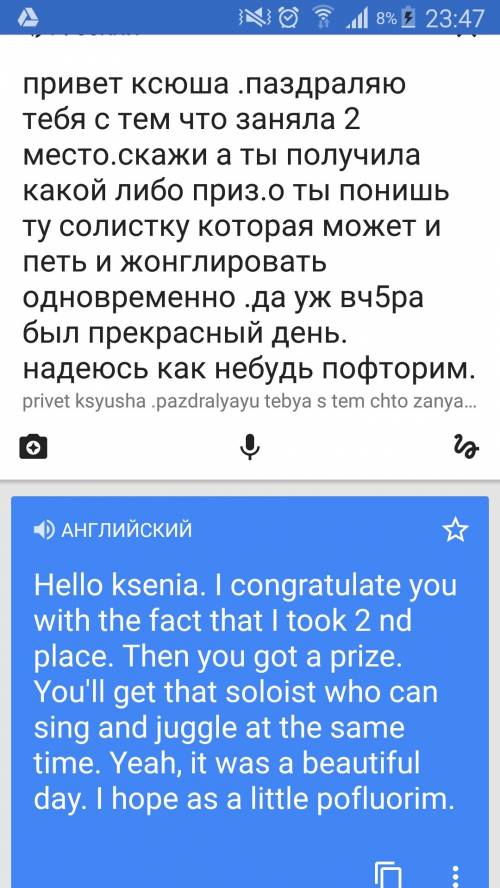 8% 23:47

привет ксюша .паздраляю тебя с тем что заняла 2 место.скажи а ты получила какой либо приз.о ты понишь ту солистку которая может и петь и жонглировать одновременно .да уж вч5ра был прекрасный день. надеюсь как небудь пофторим.

privet ksyusha .pazdralyayu tebya s tem chto zanya...

АНГЛИЙСКИЙ

Hello ksenia. I congratulate you with the fact that I took 2 nd place. Then you got a prize. You'll get that soloist who can sing and juggle at the same time. Yeah, it was a beautiful day. I hope as a little pofluorim.